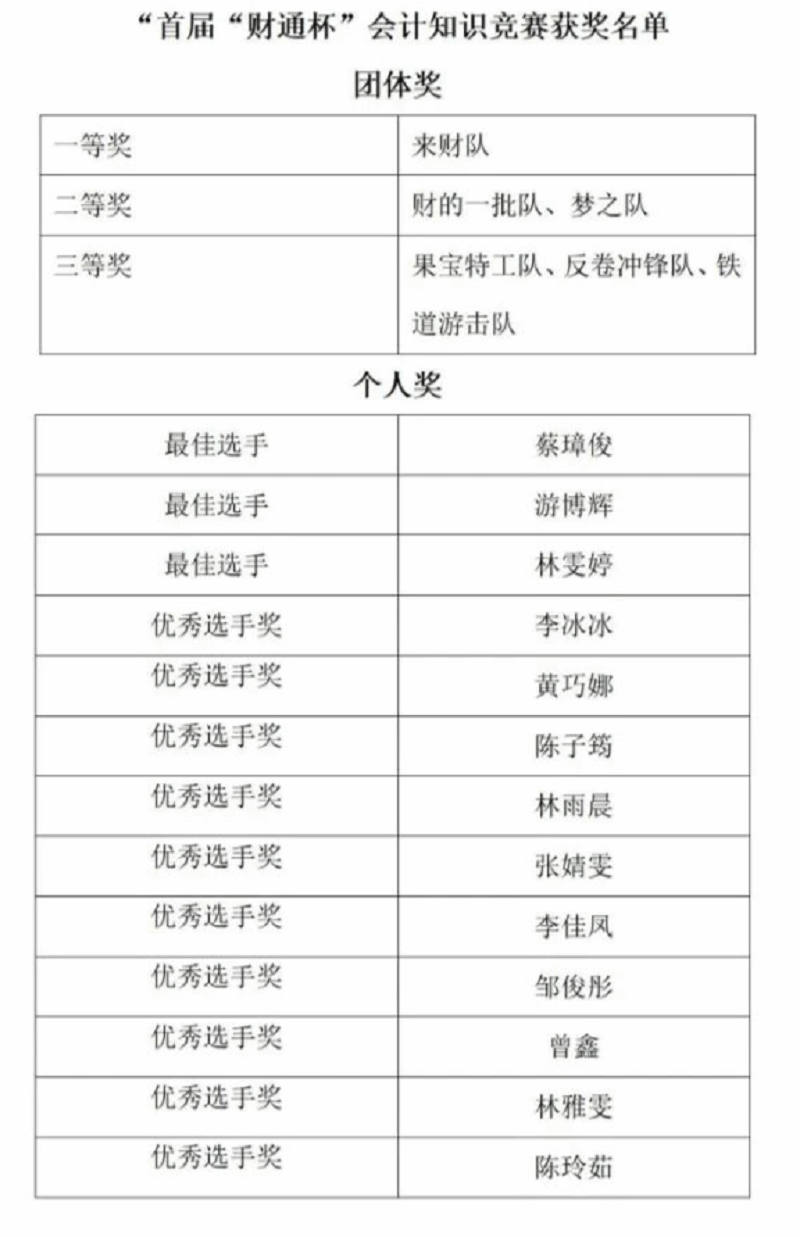 “首届“财通杯”会计知识竞赛获奖名单

团体奖

| 一等奖 | 来财队 |
|---|---|
| 二等奖 | 财的一批队、梦之队 |
| 三等奖 | 果宝特工队、反卷冲锋队、铁道游击队 |

个人奖

| 最佳选手 | 蔡璋俊 |
|---|---|
| 最佳选手 | 游博辉 |
| 最佳选手 | 林雯婷 |
| 优秀选手奖 | 李冰冰 |
| 优秀选手奖 | 黄巧娜 |
| 优秀选手奖 | 陈子筠 |
| 优秀选手奖 | 林雨晨 |
| 优秀选手奖 | 张婧雯 |
| 优秀选手奖 | 李佳凤 |
| 优秀选手奖 | 邹俊彤 |
| 优秀选手奖 | 曾鑫 |
| 优秀选手奖 | 林雅雯 |
| 优秀选手奖 | 陈玲茹 |